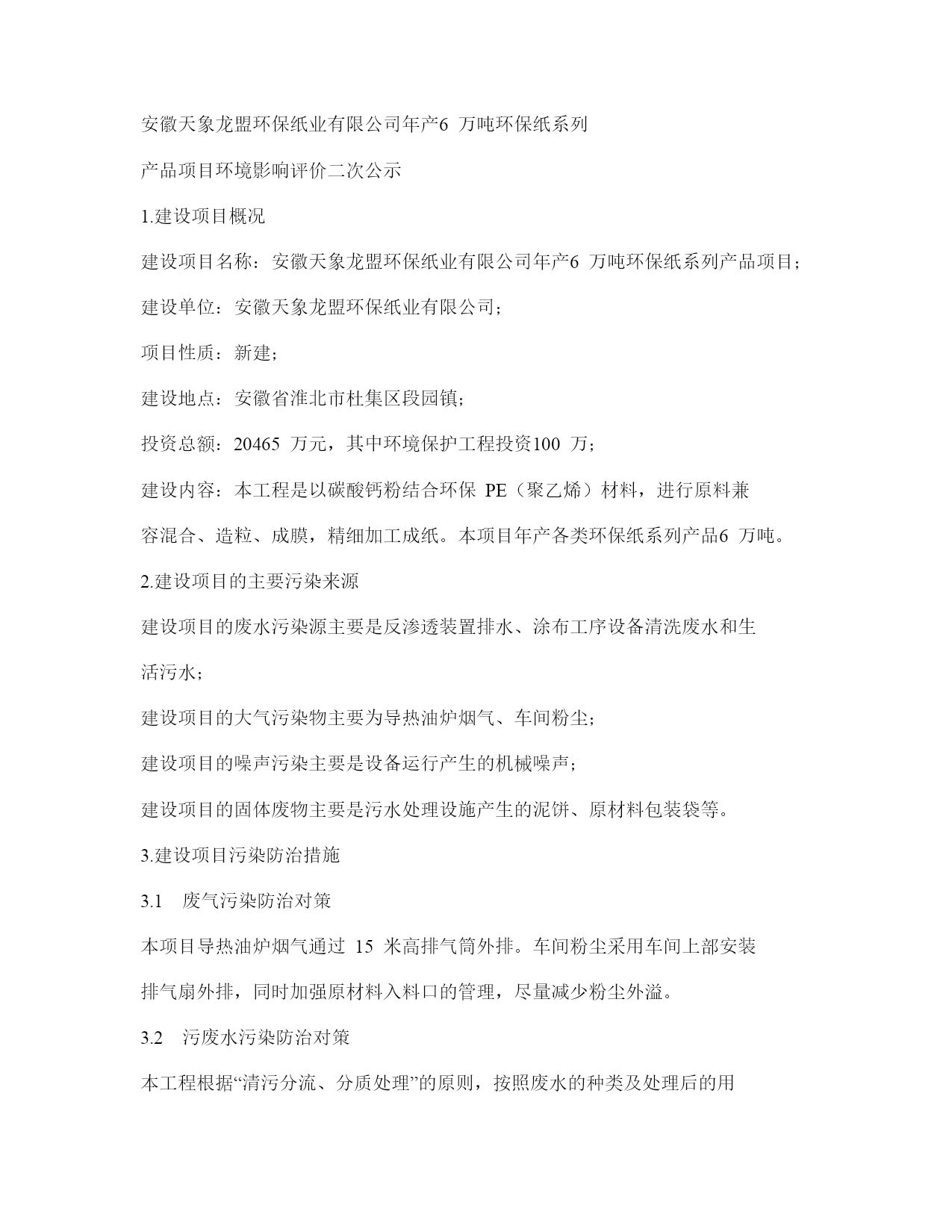 安徽天象龙盟环保纸业有限公司年产6 万吨环保纸系列

产品项目环境影响评价二次公示

1.建设项目概况

建设项目名称：安徽天象龙盟环保纸业有限公司年产6 万吨环保纸系列产品项目；

建设单位：安徽天象龙盟环保纸业有限公司；

项目性质：新建；

建设地点：安徽省淮北市杜集区段园镇；

投资总额：20465 万元，其中环境保护工程投资100 万；

建设内容：本工程是以碳酸钙粉结合环保 PE（聚乙烯）材料，进行原料兼容混合、造粒、成膜，精细加工成纸。本项目年产各类环保纸系列产品6 万吨。

2.建设项目的主要污染来源

建设项目的废水污染源主要是反渗透装置排水、涂布工序设备清洗废水和生活污水；

建设项目的大气污染物主要为导热油炉烟气、车间粉尘；

建设项目的噪声污染主要是设备运行产生的机械噪声；

建设项目的固体废物主要是污水处理设施产生的泥饼、原材料包装袋等。

3.建设项目污染防治措施

3.1 废气污染防治对策

本项目导热油炉烟气通过 15 米高排气筒外排。车间粉尘采用车间上部安装排气扇外排，同时加强原材料入料口的管理，尽量减少粉尘外溢。

3.2 污废水污染防治对策

本工程根据“清污分流、分质处理”的原则，按照废水的种类及处理后的用